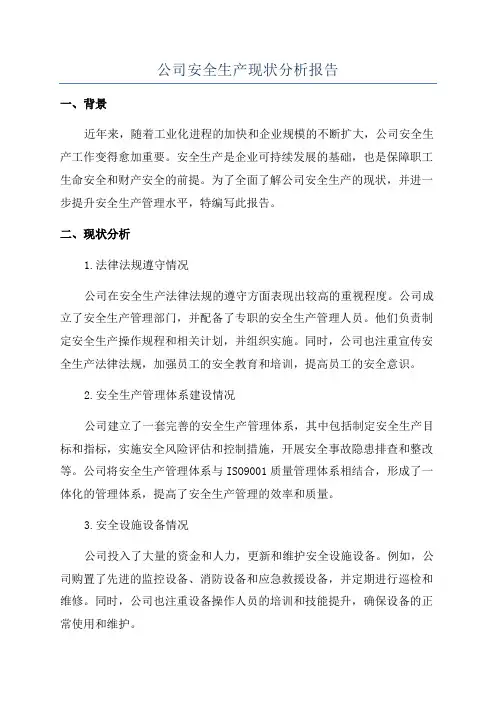 公司安全生产现状分析报告

一、背景

近年来，随着工业化进程的加快和企业规模的不断扩大，公司安全生产工作变得愈加重要。安全生产是企业可持续发展的基础，也是保障职工生命安全和财产安全的前提。为了全面了解公司安全生产的现状，并进一步提升安全生产管理水平，特编写此报告。

二、现状分析

1.法律法规遵守情况

公司在安全生产法律法规的遵守方面表现出较高的重视程度。公司成立了安全生产管理部门，并配备了专职的安全生产管理人员。他们负责制定安全生产操作规程和相关计划，并组织实施。同时，公司也注重宣传安全生产法律法规，加强员工的安全教育和培训，提高员工的安全意识。

2.安全生产管理体系建设情况

公司建立了一套完善的安全生产管理体系，其中包括制定安全生产目标和指标，实施安全风险评估和控制措施，开展安全事故隐患排查和整改等。公司将安全生产管理体系与ISO9001质量管理体系相结合，形成了一体化的管理体系，提高了安全生产管理的效率和质量。

3.安全设施设备情况

公司投入了大量的资金和人力，更新和维护安全设施设备。例如，公司购置了先进的监控设备、消防设备和应急救援设备，并定期进行巡检和维修。同时，公司也注重设备操作人员的培训和技能提升，确保设备的正常使用和维护。